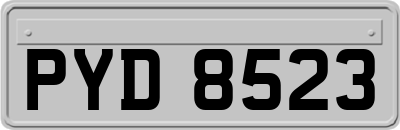 PYD 8523